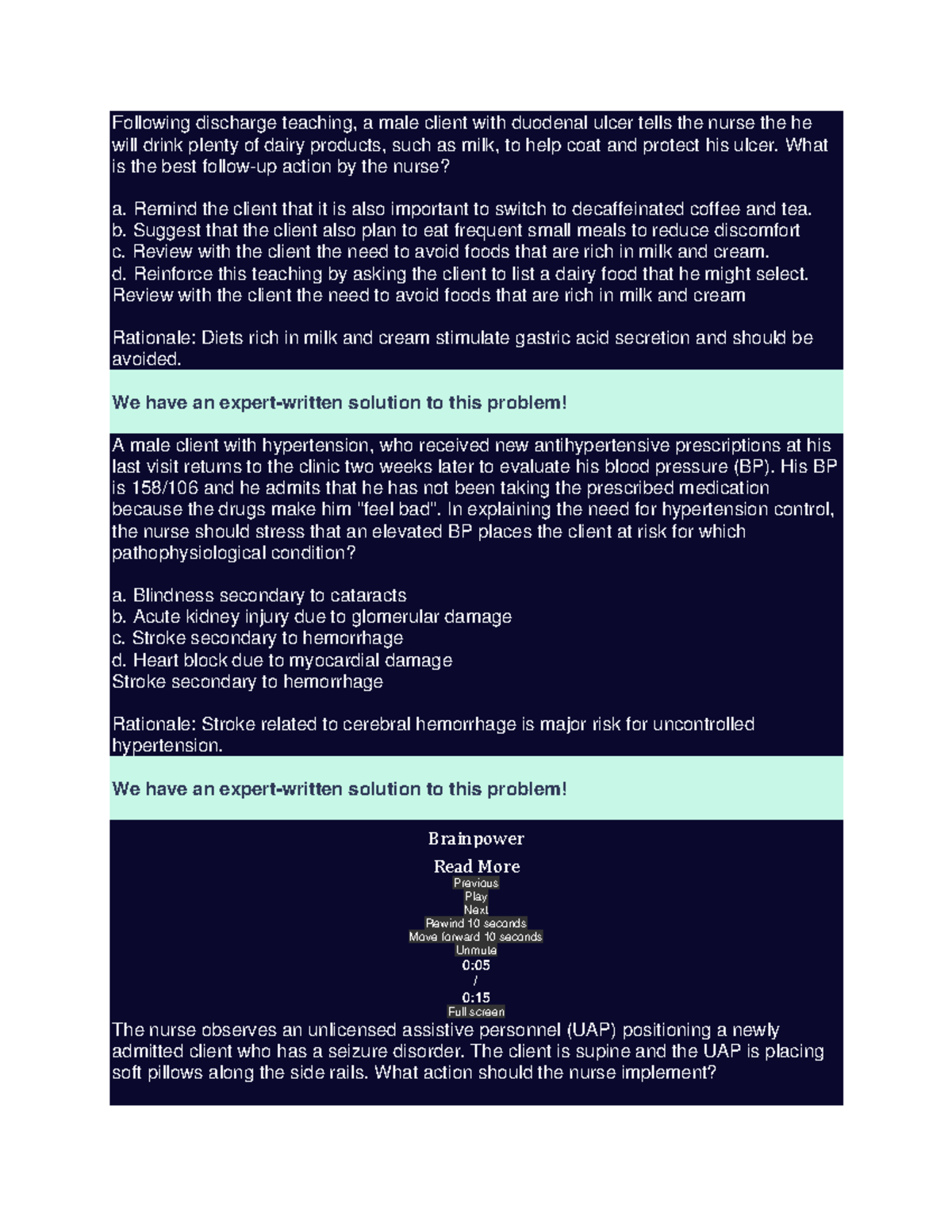 Following discharge teaching, a male client with duodenal ulcer tells the nurse the he will drink plenty of dairy products, such as milk, to help coat and protect his ulcer. What is the best follow-up action by the nurse?

a. Remind the client that it is also important to switch to decaffeinated coffee and tea.
b. Suggest that the client also plan to eat frequent small meals to reduce discomfort
c. Review with the client the need to avoid foods that are rich in milk and cream.
d. Reinforce this teaching by asking the client to list a dairy food that he might select.
Review with the client the need to avoid foods that are rich in milk and cream

Rationale: Diets rich in milk and cream stimulate gastric acid secretion and should be avoided.

We have an expert-written solution to this problem!

A male client with hypertension, who received new antihypertensive prescriptions at his last visit returns to the clinic two weeks later to evaluate his blood pressure (BP). His BP is 158/106 and he admits that he has not been taking the prescribed medication because the drugs make him "feel bad". In explaining the need for hypertension control, the nurse should stress that an elevated BP places the client at risk for which pathophysiological condition?

a. Blindness secondary to cataracts
b. Acute kidney injury due to glomerular damage
c. Stroke secondary to hemorrhage
d. Heart block due to myocardial damage
Stroke secondary to hemorrhage

Rationale: Stroke related to cerebral hemorrhage is major risk for uncontrolled hypertension.

We have an expert-written solution to this problem!

Brainpower

Read More
Previous
Play
Next
Rewind 10 seconds
Move forward 10 seconds
Unmute
0:05
/
0:15
Full screen
The nurse observes an unlicensed assistive personnel (UAP) positioning a newly admitted client who has a seizure disorder. The client is supine and the UAP is placing soft pillows along the side rails. What action should the nurse implement?